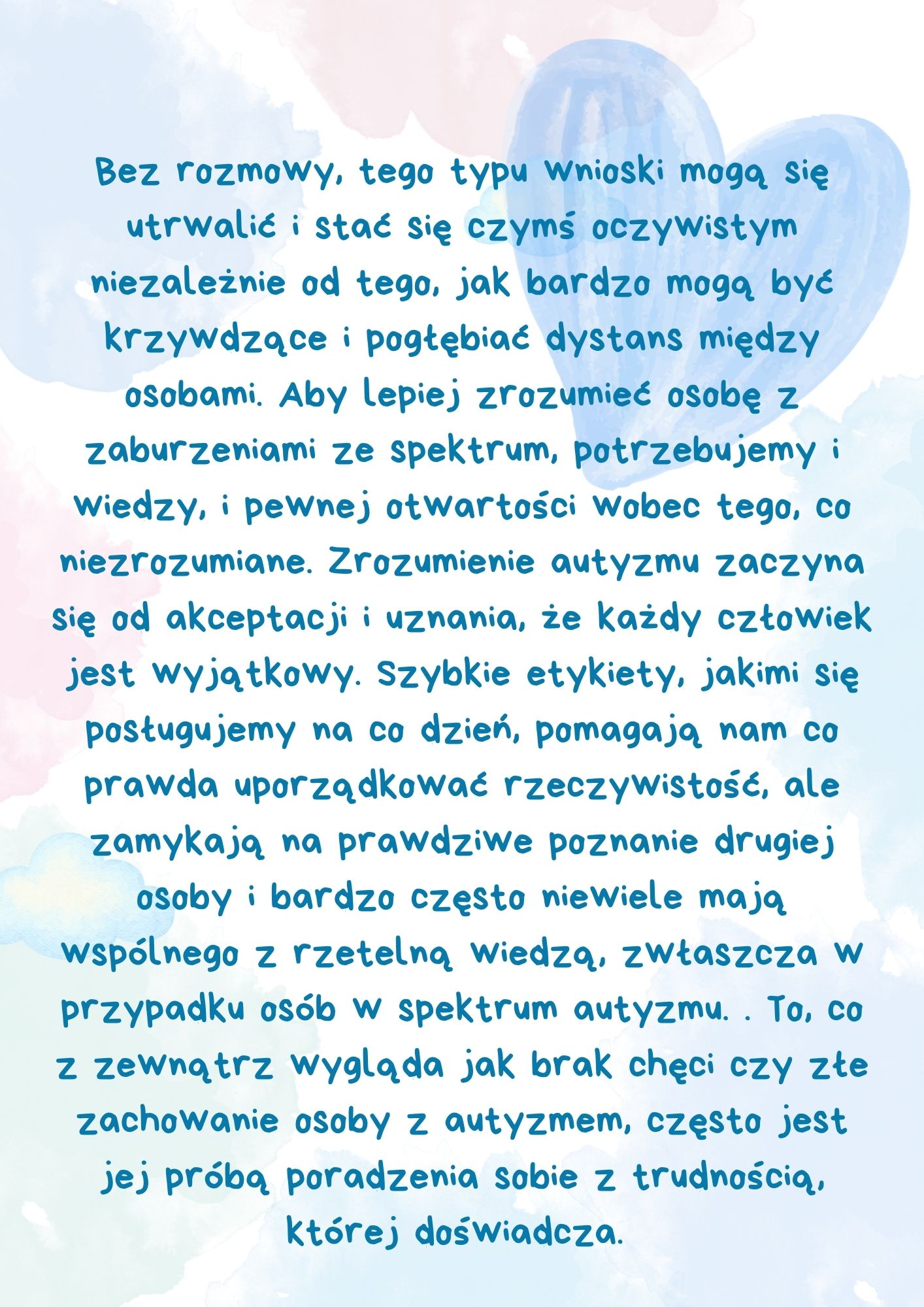 Bez rozmowy, tego typu wnioski mogą się utrwalić i stać się czymś oczywistym niezależnie od tego, jak bardzo mogą być krzywdzące i pogłębiać dystans między osobami. Aby lepiej zrozumieć osobę z zaburzeniami ze spektrum, potrzebujemy i wiedzy, i pewnej otwartości wobec tego, co niezrozumiane. Zrozumienie autyzmu zaczyna się od akceptacji i uznania, że każdy człowiek jest wyjątkowy. Szybkie etykiety, jakimi się posługujemy na co dzień, pomagają nam co prawda uporządkować rzeczywistość, ale zamykają na prawdziwe poznanie drugiej osoby i bardzo często niewiele mają wspólnego z rzetelną wiedzą, zwłaszcza w przypadku osób w spektrum autyzmu. . To, co z zewnątrz wygląda jak brak chęci czy złe zachowanie osoby z autyzmem, często jest jej próbą poradzenia sobie z trudnością, której doświadcza.